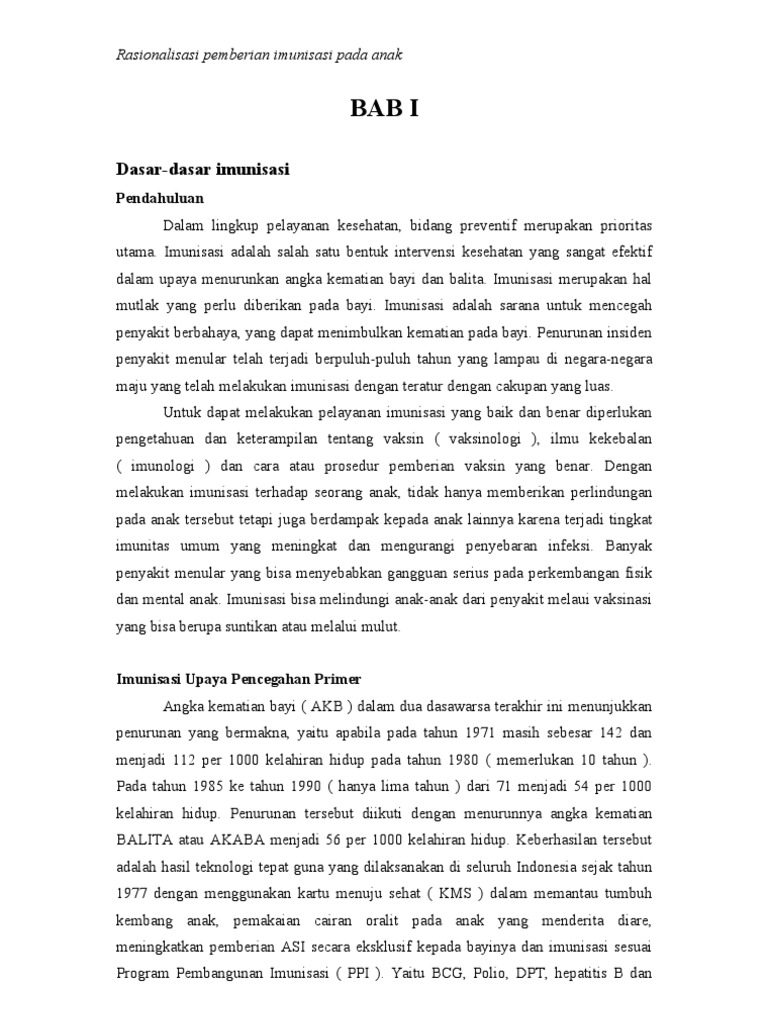 Rasionalisasi pemberian imunisasi pada anak

BAB I

Dasar-dasar imunisasi

Pendahuluan

Dalam lingkup pelayanan kesehatan, bidang preventif merupakan prioritas utama. Imunisasi adalah salah satu bentuk intervensi kesehatan yang sangat efektif dalam upaya menurunkan angka kematian bayi dan balita. Imunisasi merupakan hal mutlak yang perlu diberikan pada bayi. Imunisasi adalah sarana untuk mencegah penyakit berbahaya, yang dapat menimbulkan kematian pada bayi. Penurunan insiden penyakit menular telah terjadi berpuluh-puluh tahun yang lampau di negara-negara maju yang telah melakukan imunisasi dengan teratur dengan cakupan yang luas.

Untuk dapat melakukan pelayanan imunisasi yang baik dan benar diperlukan pengetahuan dan keterampilan tentang vaksin ( vaksinologi ), ilmu kekebalan ( imunologi ) dan cara atau prosedur pemberian vaksin yang benar. Dengan melakukan imunisasi terhadap seorang anak, tidak hanya memberikan perlindungan pada anak tersebut tetapi juga berdampak kepada anak lainnya karena terjadi tingkat imunitas umum yang meningkat dan mengurangi penyebaran infeksi. Banyak penyakit menular yang bisa menyebabkan gangguan serius pada perkembangan fisik dan mental anak. Imunisasi bisa melindungi anak-anak dari penyakit melaui vaksinasi yang bisa berupa suntikan atau melalui mulut.

Imunisasi Upaya Pencegahan Primer

Angka kematian bayi ( AKB ) dalam dua dasawarsa terakhir ini menunjukkan penurunan yang bermakna, yaitu apabila pada tahun 1971 masih sebesar 142 dan menjadi 112 per 1000 kelahiran hidup pada tahun 1980 ( memerlukan 10 tahun ). Pada tahun 1985 ke tahun 1990 ( hanya lima tahun ) dari 71 menjadi 54 per 1000 kelahiran hidup. Penurunan tersebut diikuti dengan menurunnya angka kematian BALITA atau AKABA menjadi 56 per 1000 kelahiran hidup. Keberhasilan tersebut adalah hasil teknologi tepat guna yang dilaksanakan di seluruh Indonesia sejak tahun 1977 dengan menggunakan kartu menuju sehat ( KMS ) dalam memantau tumbuh kembang anak, pemakaian cairan oralit pada anak yang menderita diare, meningkatkan pemberian ASI secara eksklusif kepada bayinya dan imunisasi sesuai Program Pembangunan Imunisasi ( PPI ). Yaitu BCG, Polio, DPT, hepatitis B dan